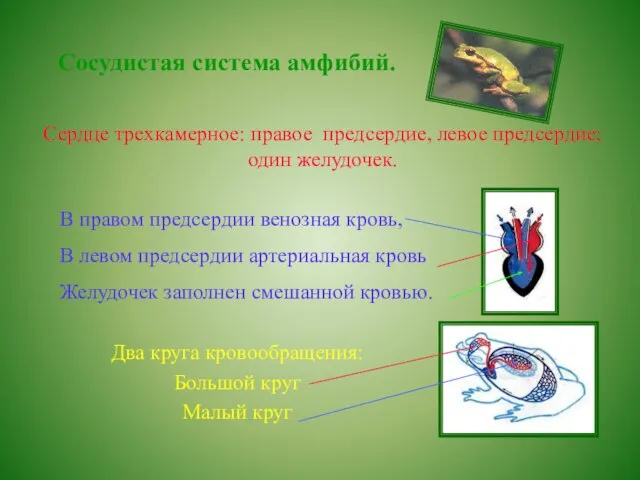 Сосудистая система амфибий.

Сердце трехкамерное: правое предсердие, левое предсердие; один желудочек.

В правом предсердии венозная кровь,

В левом предсердии артериальная кровь

Желудочек заполнен смешанной кровью.

Два круга кровообращения:

Большой круг

Малый круг